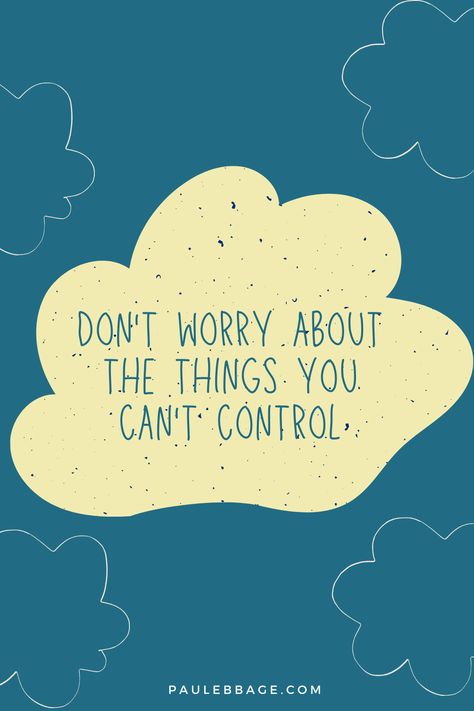 DON'T WORRY ABOUT THE THINGS YOU CAN'T CONTROL

PAULEBBAGE.COM